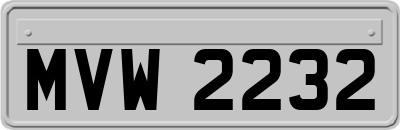 MVW 2232